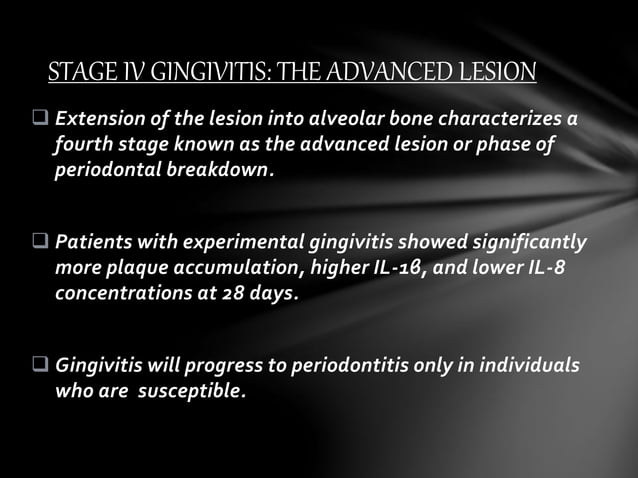 STAGE IV GINGIVITIS: THE ADVANCED LESION

❑ Extension of the lesion into alveolar bone characterizes a fourth stage known as the advanced lesion or phase of periodontal breakdown.

❑ Patients with experimental gingivitis showed significantly more plaque accumulation, higher IL-1β, and lower IL-8 concentrations at 28 days.

❑ Gingivitis will progress to periodontitis only in individuals who are susceptible.